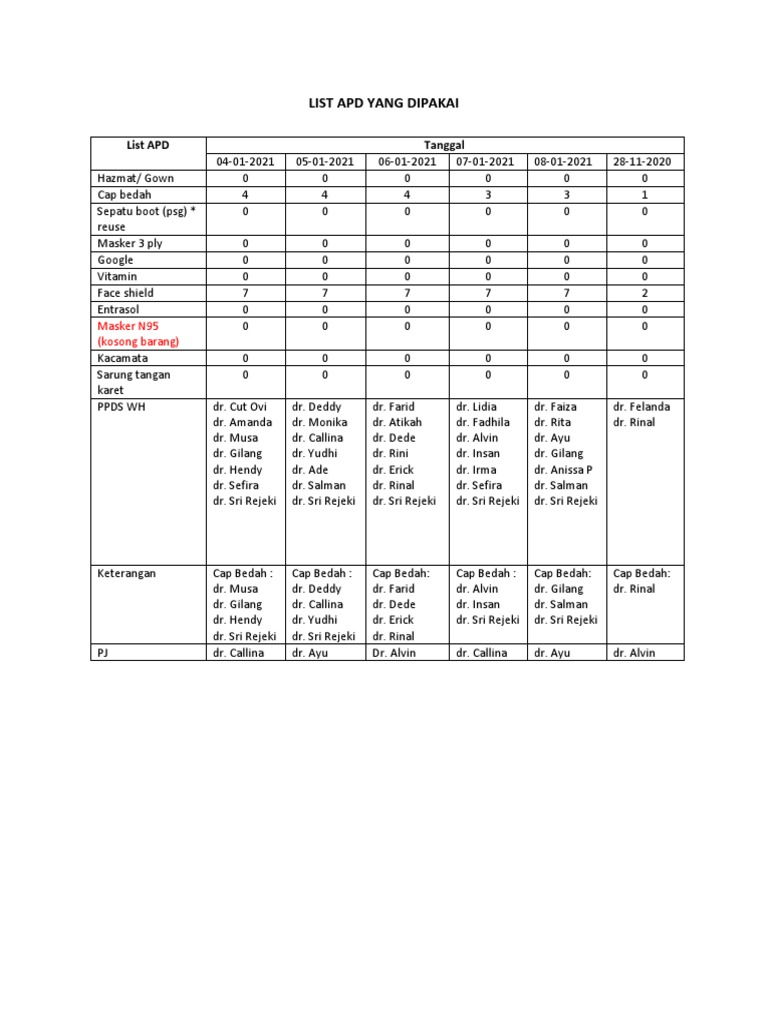 LIST APD YANG DIPAKAI

| List APD | Tanggal | | | | | |
|---|---|---|---|---|---|---|
| | 04-01-2021 | 05-01-2021 | 06-01-2021 | 07-01-2021 | 08-01-2021 | 28-11-2020 |
| Hazmat/ Gown | 0 | 0 | 0 | 0 | 0 | 0 |
| Cap bedah | 4 | 4 | 4 | 3 | 3 | 1 |
| Sepatu boot (psg) * reuse | 0 | 0 | 0 | 0 | 0 | 0 |
| Masker 3 ply | 0 | 0 | 0 | 0 | 0 | 0 |
| Google | 0 | 0 | 0 | 0 | 0 | 0 |
| Vitamin | 0 | 0 | 0 | 0 | 0 | 0 |
| Face shield | 7 | 7 | 7 | 7 | 7 | 2 |
| Entrasol | 0 | 0 | 0 | 0 | 0 | 0 |
| Masker N95 (kosong barang) | 0 | 0 | 0 | 0 | 0 | 0 |
| Kacamata | 0 | 0 | 0 | 0 | 0 | 0 |
| Sarung tangan karet | 0 | 0 | 0 | 0 | 0 | 0 |
| PPDS WH | dr. Cut Ovi dr. Amanda dr. Musa dr. Gilang dr. Hendy dr. Sefira dr. Sri Rejeki | dr. Deddy dr. Monika dr. Callina dr. Yudhi dr. Ade dr. Salman dr. Sri Rejeki | dr. Farid dr. Atikah dr. Dede dr. Rini dr. Erick dr. Rinal dr. Sri Rejeki | dr. Lidia dr. Fadhila dr. Alvin dr. Insan dr. Irma dr. Sefira dr. Sri Rejeki | dr. Faiza dr. Rita dr. Ayu dr. Gilang dr. Anissa P dr. Salman dr. Sri Rejeki | dr. Felanda dr. Rinal |
| Keterangan | Cap Bedah : dr. Musa dr. Gilang dr. Hendy dr. Sri Rejeki | Cap Bedah : dr. Deddy dr. Callina dr. Yudhi dr. Sri Rejeki | Cap Bedah: dr. Farid dr. Dede dr. Erick dr. Rinal | Cap Bedah : dr. Alvin dr. Insan dr. Sri Rejeki | Cap Bedah: dr. Gilang dr. Salman dr. Sri Rejeki | Cap Bedah: dr. Rinal |
| PJ | dr. Callina | dr. Ayu | Dr. Alvin | dr. Callina | dr. Ayu | dr. Alvin |